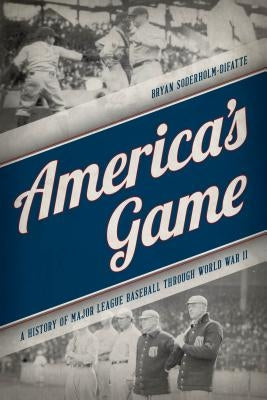 BRYAN SODERHOLM-DIFATTE

America's Game

A HISTORY OF MAJOR LEAGUE BASEBALL THROUGH WORLD WAR II